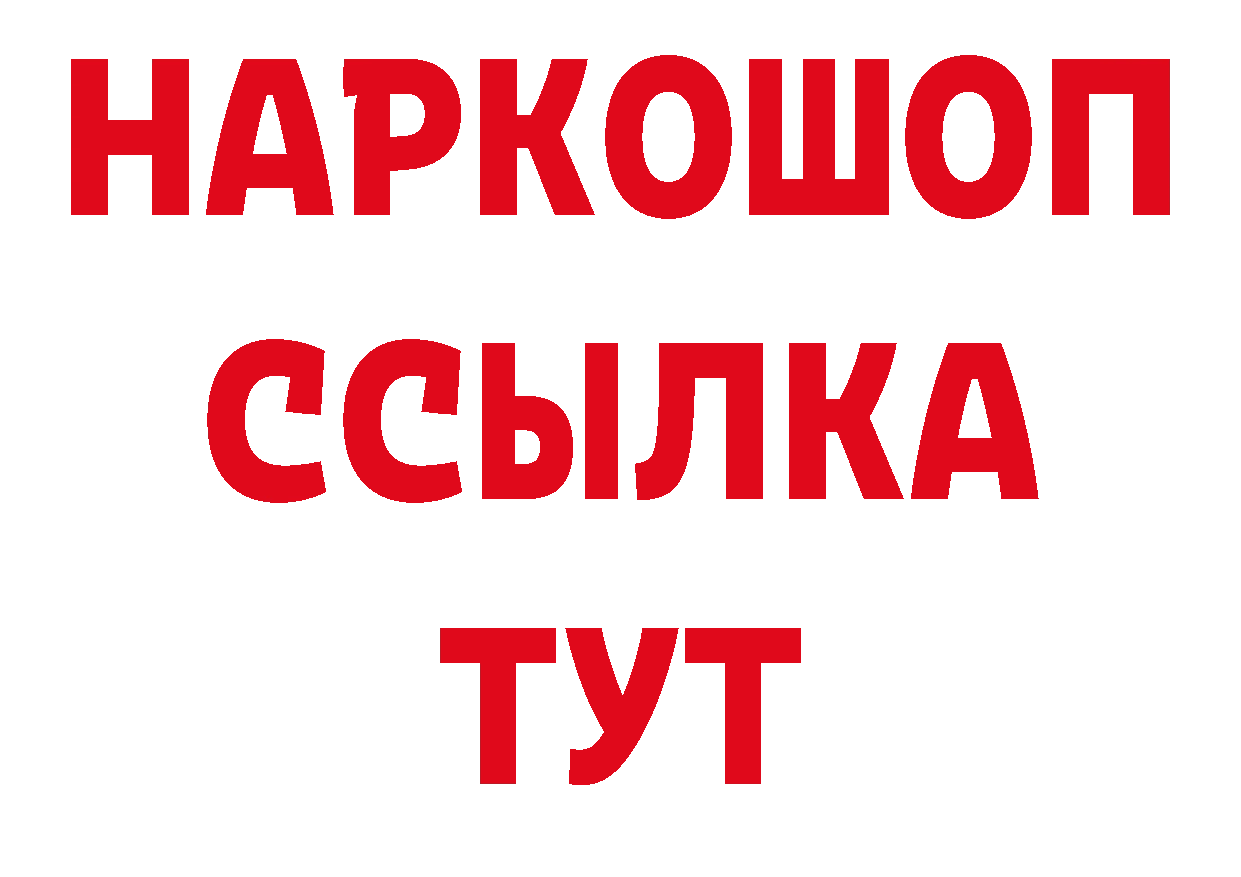 НАРКОШОП
ССЫЛКА
ТУТ